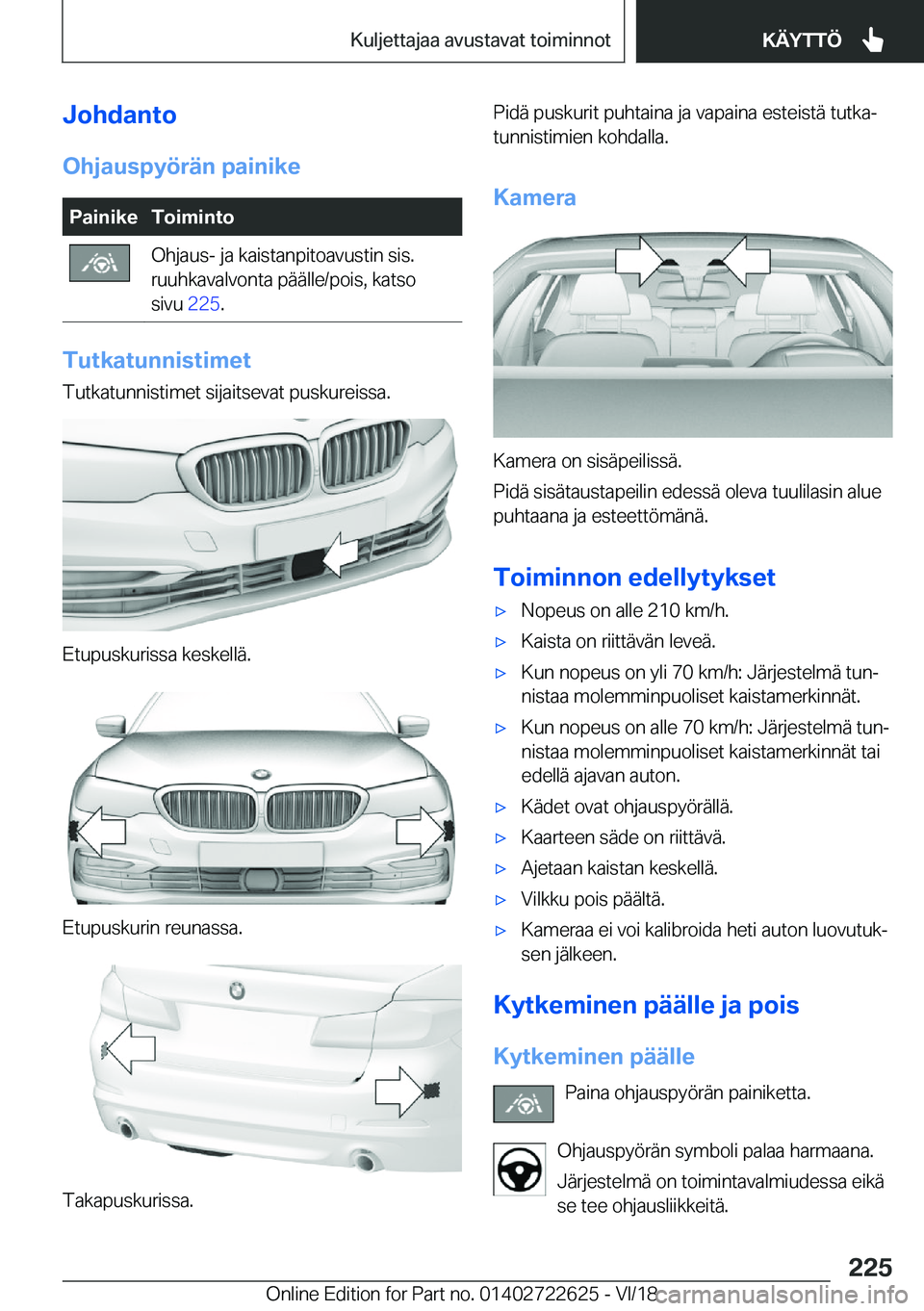 Kuljettajaa avustavat toiminnot KÄYTTÖ

Johdanto

Ohjauspyörän painike

| Painike | Toiminto |
|---|---|
| | Ohjaus- ja kaistanpitoavustin sis. ruuhkavalvonta päälle/pois, katso sivu 225. |

Tutkatunnistimet

Tutkatunnistimet sijaitsevat puskureissa.

Etupuskurissa keskellä.

Etupuskurin reunassa.

Takapuskurissa.

Pidä puskurit puhtaina ja vapaina esteistä tutkatunnistimien kohdalla.

Kamera

Kamera on sisäpeilissä.

Pidä sisätaustapeilin edessä oleva tuulilasin alue puhtaana ja esteettömänä.

Toiminnon edellytykset

▷ Nopeus on alle 210 km/h.

▷ Kaista on riittävän leveä.

▷ Kun nopeus on yli 70 km/h: Järjestelmä tunnistaa molemminpuoliset kaistamerkinnät.

▷ Kun nopeus on alle 70 km/h: Järjestelmä tunnistaa molemminpuoliset kaistamerkinnät tai edellä ajavan auton.

▷ Kädet ovat ohjauspyörällä.

▷ Kaarteen säde on riittävä.

▷ Ajetaan kaistan keskellä.

▷ Vilkku pois päältä.

▷ Kameraa ei voi kalibroida heti auton luovutuksen jälkeen.

Kytkeminen päälle ja pois

Kytkeminen päälle

Paina ohjauspyörän painiketta.

Ohjauspyörän symboli palaa harmaana.

Järjestelmä on toimintavalmiudessa eikä se tee ohjausliikkeitä.

225

Online Edition for Part no. 01402722625 - VI/18 carmanualsonline.info